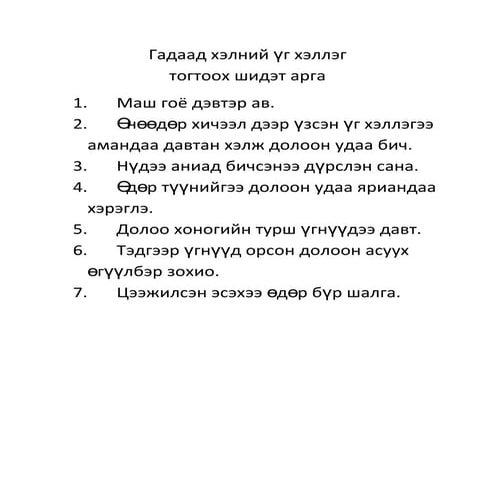 Гадаад хэлний үг хэллэг
тогтоох шидэт арга

1. Маш гоё дэвтэр ав.
2. Өнөөдөр хичээл дээр үзсэн үг хэллэгээ амандаа давтан хэлж долоон удаа бич.
3. Нүдээ аниад бичсэнээ дүрслэн сана.
4. Өдөр түүнийгээ долоон удаа яриандаа хэрэглэ.
5. Долоо хоногийн турш үгнүүдээ давт.
6. Тэдгээр үгнүүд орсон долоон асуух өгүүлбэр зохио.
7. Цээжилсэн эсэхээ өдөр бүр шалга.